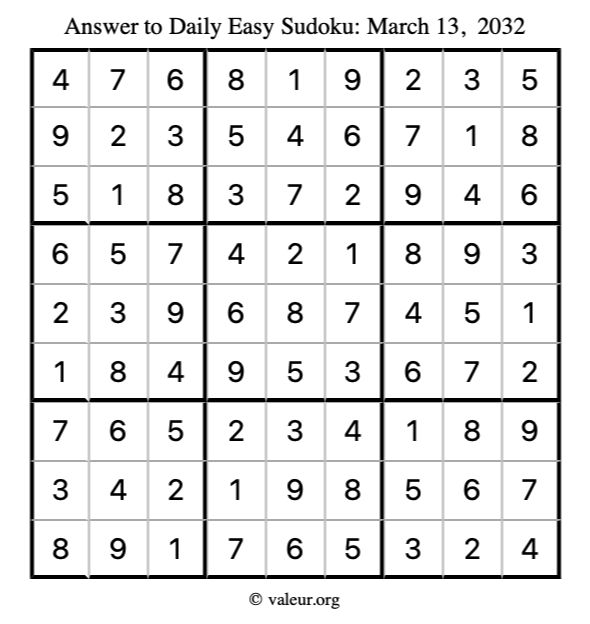 Answer to Daily Easy Sudoku: March 13, 2032

| | | | | | | | | |
|---|---|---|---|---|---|---|---|---|
| 4 | 7 | 6 | 8 | 1 | 9 | 2 | 3 | 5 |
| 9 | 2 | 3 | 5 | 4 | 6 | 7 | 1 | 8 |
| 5 | 1 | 8 | 3 | 7 | 2 | 9 | 4 | 6 |
| 6 | 5 | 7 | 4 | 2 | 1 | 8 | 9 | 3 |
| 2 | 3 | 9 | 6 | 8 | 7 | 4 | 5 | 1 |
| 1 | 8 | 4 | 9 | 5 | 3 | 6 | 7 | 2 |
| 7 | 6 | 5 | 2 | 3 | 4 | 1 | 8 | 9 |
| 3 | 4 | 2 | 1 | 9 | 8 | 5 | 6 | 7 |
| 8 | 9 | 1 | 7 | 6 | 5 | 3 | 2 | 4 |

© valeur.org